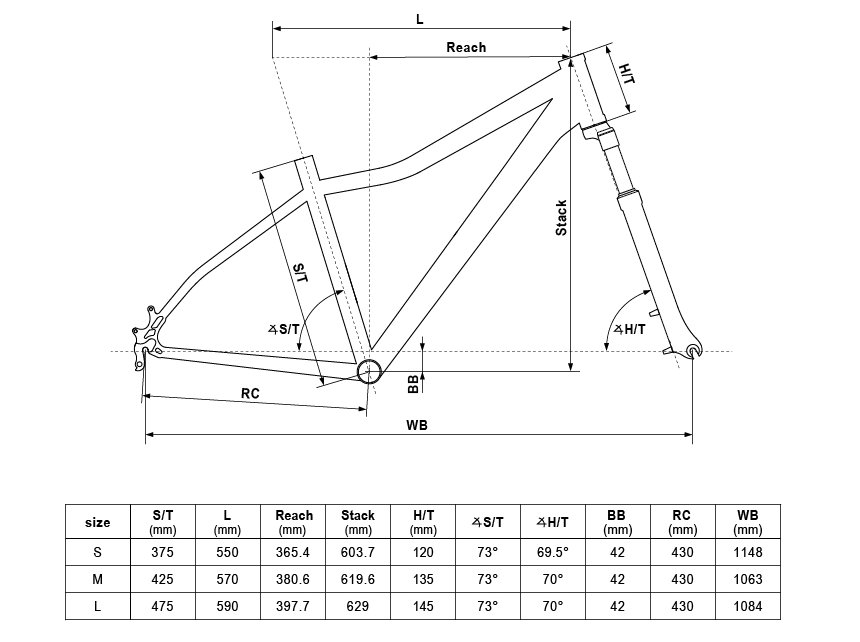 L

Reach

H/T

Stack

S/T

∡S/T

∡H/T

BB

RC

WB

| size | S/T (mm) | L (mm) | Reach (mm) | Stack (mm) | H/T (mm) | ∡S/T | ∡H/T | BB (mm) | RC (mm) | WB (mm) |
|---|---|---|---|---|---|---|---|---|---|---|
| S | 375 | 550 | 365.4 | 603.7 | 120 | 73° | 69.5° | 42 | 430 | 1148 |
| M | 425 | 570 | 380.6 | 619.6 | 135 | 73° | 70° | 42 | 430 | 1063 |
| L | 475 | 590 | 397.7 | 629 | 145 | 73° | 70° | 42 | 430 | 1084 |